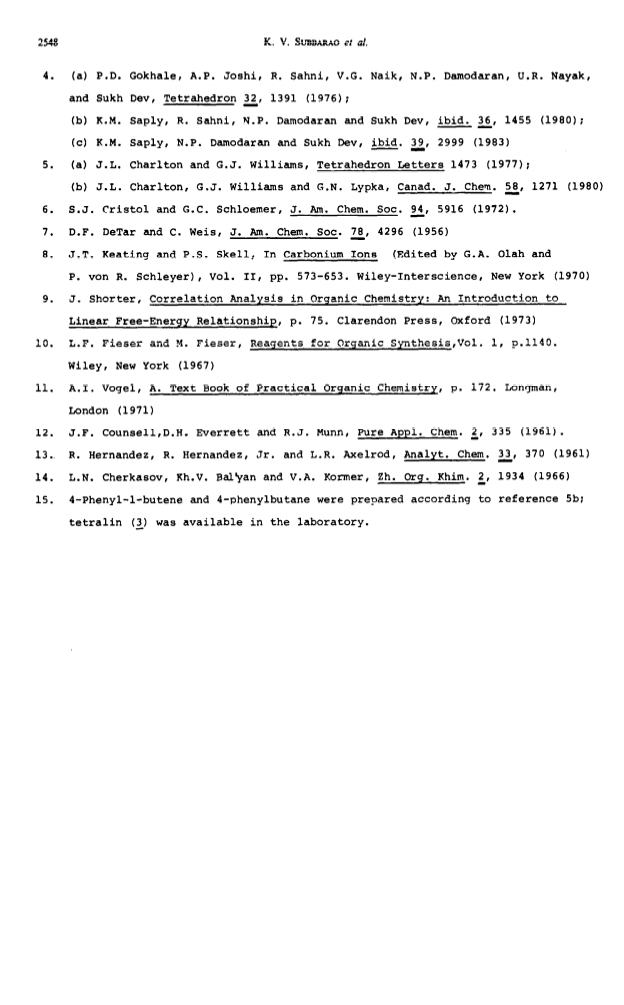 2548 K. V. SUBBARAO et al.

4. (a) P.D. Gokhale, A.P. Joshi, R. Sahni, V.G. Naik, N.P. Damodaran, U.R. Nayak, and Sukh Dev, Tetrahedron 32, 1391 (1976);

(b) K.M. Saply, R. Sahni, N.P. Damodaran and Sukh Dev, ibid. 36, 1455 (1980);

(c) K.M. Saply, N.P. Damodaran and Sukh Dev, ibid. 39, 2999 (1983)

5. (a) J.L. Charlton and G.J. Williams, Tetrahedron Letters 1473 (1977);

(b) J.L. Charlton, G.J. Williams and G.N. Lypka, Canad. J. Chem. 58, 1271 (1980)

6. S.J. Cristol and G.C. Schloemer, J. Am. Chem. Soc. 94, 5916 (1972).

7. D.F. DeTar and C. Weis, J. Am. Chem. Soc. 78, 4296 (1956)

8. J.T. Keating and P.S. Skell, In Carbonium Ions (Edited by G.A. Olah and P. von R. Schleyer), Vol. II, pp. 573-653. Wiley-Interscience, New York (1970)

9. J. Shorter, Correlation Analysis in Organic Chemistry: An Introduction to Linear Free-Energy Relationship, p. 75. Clarendon Press, Oxford (1973)

10. L.F. Fieser and M. Fieser, Reagents for Organic Synthesis,Vol. 1, p.1140. Wiley, New York (1967)

11. A.I. Vogel, A. Text Book of Practical Organic Chemistry, p. 172. Longman, London (1971)

12. J.F. Counsell,D.H. Everrett and R.J. Munn, Pure Appl. Chem. 2, 335 (1961).

13. R. Hernandez, R. Hernandez, Jr. and L.R. Axelrod, Analyt. Chem. 33, 370 (1961)

14. L.N. Cherkasov, Kh.V. Bal'yan and V.A. Kormer, Zh. Org. Khim. 2, 1934 (1966)

15. 4-Phenyl-1-butene and 4-phenylbutane were prepared according to reference 5b; tetralin (3) was available in the laboratory.